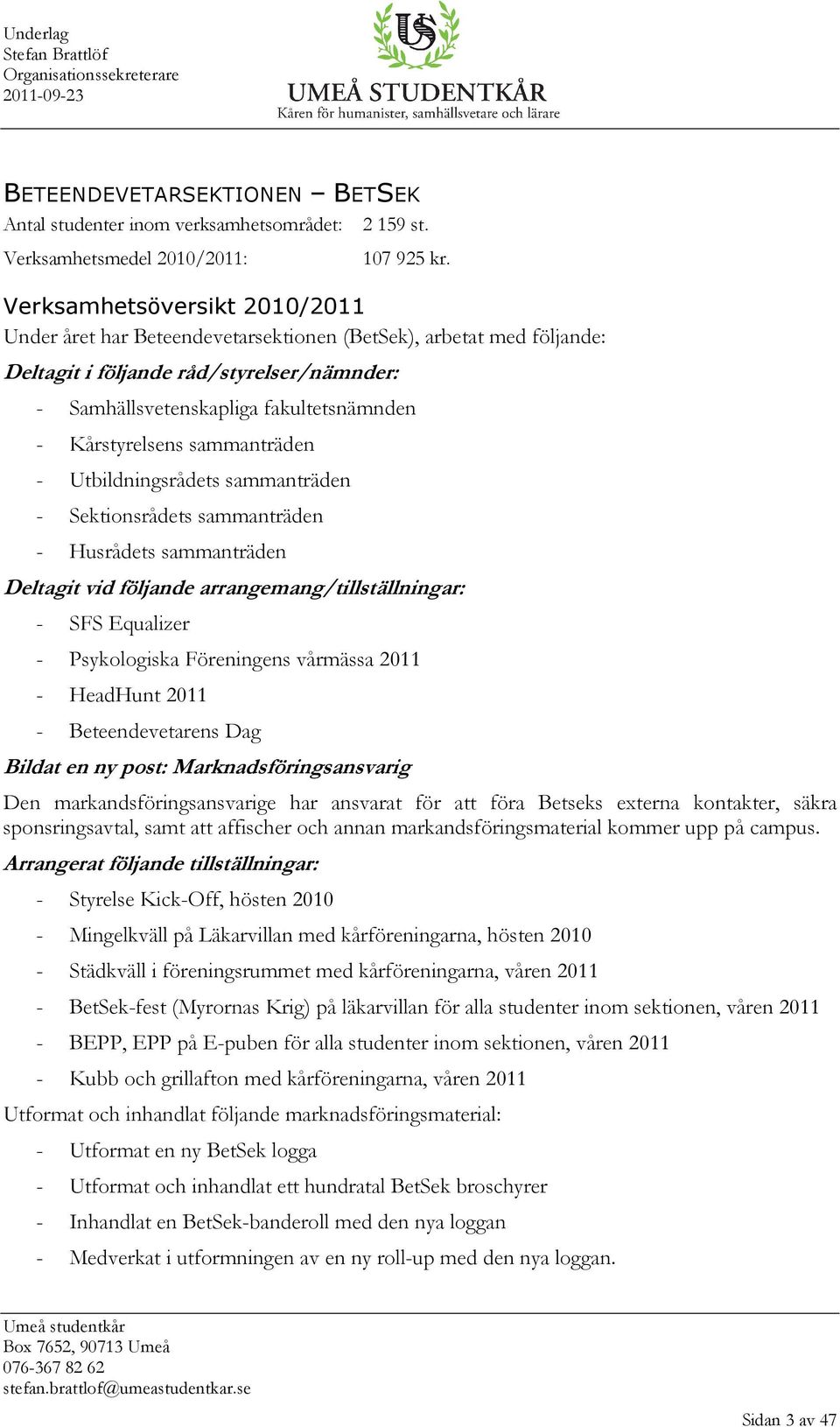 Underlag
Stefan Brattlöf
Organisationssekreterare
2011-09-23

US

UMEÅ STUDENTKÅR
Kåren för humanister, samhällsvetare och lärare

BETEENDEVETARSEKTIONEN – BETSEK

Antal studenter inom verksamhetsområdet: 2 159 st.

Verksamhetsmedel 2010/2011: 107 925 kr.

Verksamhetsöversikt 2010/2011

Under året har Beteendevetarsektionen (BetSek), arbetat med följande:

Deltagit i följande råd/styrelser/nämnder:

- Samhällsvetenskapliga fakultetsnämnden
- Kårstyrelsens sammanträden
- Utbildningsrådets sammanträden
- Sektionsrådets sammanträden
- Husrådets sammanträden

Deltagit vid följande arrangemang/tillställningar:

- SFS Equalizer
- Psykologiska Föreningens vårmässa 2011
- HeadHunt 2011
- Beteendevetarens Dag

Bildat en ny post: Marknadsföringsansvarig

Den markandsföringsansvarige har ansvarat för att föra Betseks externa kontakter, säkra sponsringsavtal, samt att affischer och annan markandsföringsmaterial kommer upp på campus.

Arrangerat följande tillställningar:

- Styrelse Kick-Off, hösten 2010
- Mingelkväll på Läkarvillan med kårföreningarna, hösten 2010
- Städkväll i föreningsrummet med kårföreningarna, våren 2011
- BetSek-fest (Myrornas Krig) på läkarvillan för alla studenter inom sektionen, våren 2011
- BEPP, EPP på E-puben för alla studenter inom sektionen, våren 2011
- Kubb och grillafton med kårföreningarna, våren 2011

Utformat och inhandlat följande marknadsföringsmaterial:

- Utformat en ny BetSek logga
- Utformat och inhandlat ett hundratal BetSek broschyrer
- Inhandlat en BetSek-banderoll med den nya loggan
- Medverkat i utformningen av en ny roll-up med den nya loggan.

Umeå studentkår
Box 7652, 90713 Umeå
076-367 82 62
stefan.brattlof@umeastudentkar.se

Sidan 3 av 47